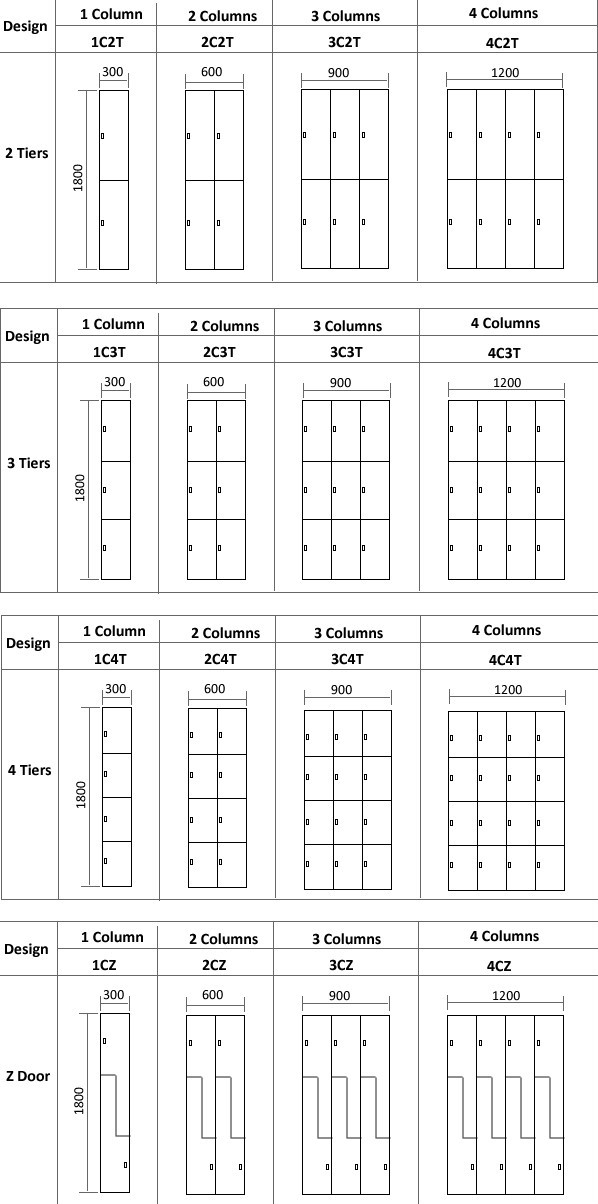 | Design | 1 Column | 2 Columns | 3 Columns | 4 Columns |
|---|---|---|---|---|
| | 1C2T | 2C2T | 3C2T | 4C2T |
| 2 Tiers | 300 1800 | 600 | 900 | 1200 |

| Design | 1 Column | 2 Columns | 3 Columns | 4 Columns |
|---|---|---|---|---|
| | 1C3T | 2C3T | 3C3T | 4C3T |
| 3 Tiers | 300 1800 | 600 | 900 | 1200 |

| Design | 1 Column | 2 Columns | 3 Columns | 4 Columns |
|---|---|---|---|---|
| | 1C4T | 2C4T | 3C4T | 4C4T |
| 4 Tiers | 300 1800 | 600 | 900 | 1200 |

| Design | 1 Column | 2 Columns | 3 Columns | 4 Columns |
|---|---|---|---|---|
| | 1CZ | 2CZ | 3CZ | 4CZ |
| Z Door | 300 1800 | 600 | 900 | 1200 |